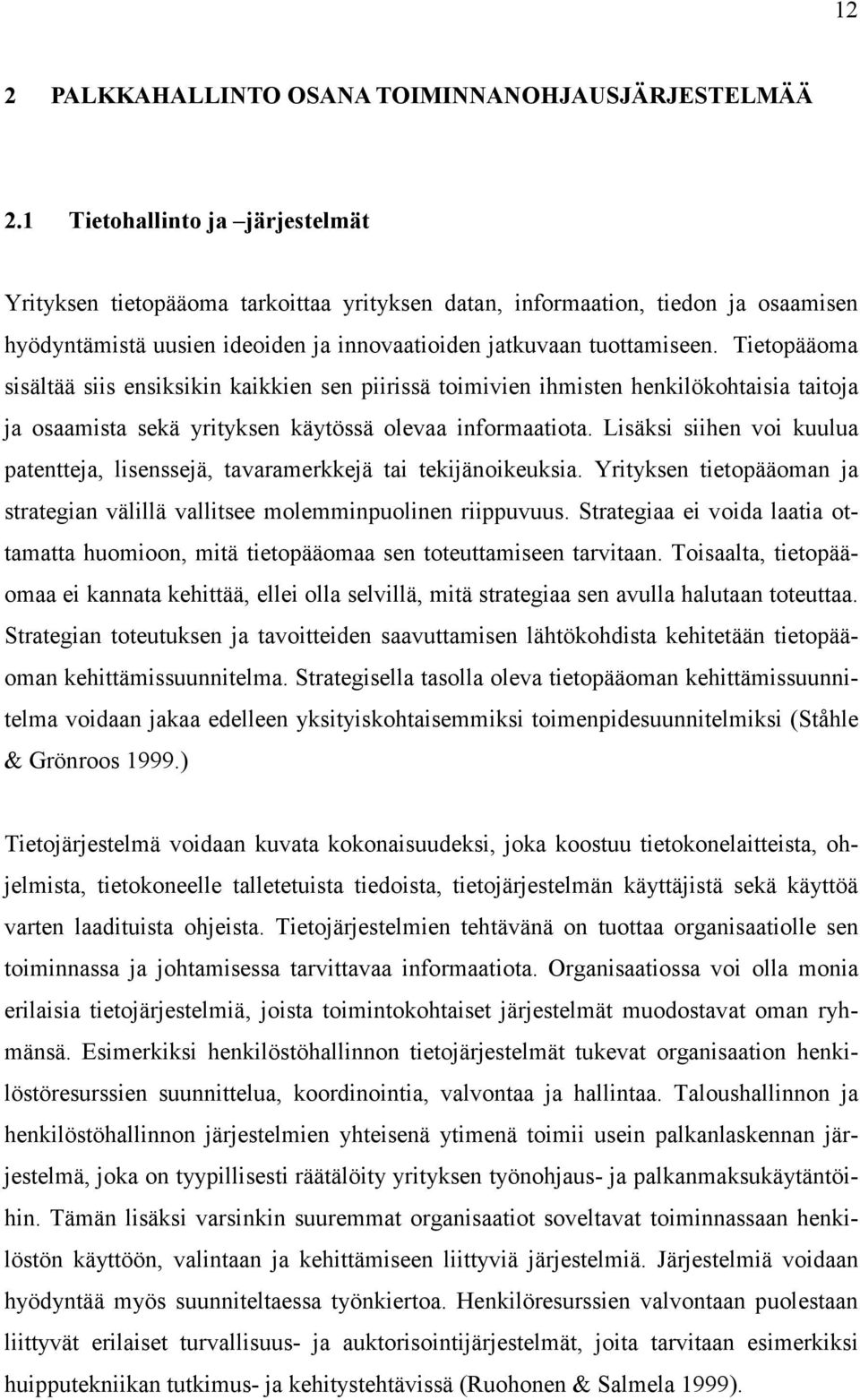 12

2 PALKKAHALLINTO OSANA TOIMINNANOHJAUSJÄRJESTELMÄÄ

2.1 Tietohallinto ja –järjestelmät

Yrityksen tietopääoma tarkoittaa yrityksen datan, informaation, tiedon ja osaamisen hyödyntämistä uusien ideoiden ja innovaatioiden jatkuvaan tuottamiseen. Tietopääoma sisältää siis ensiksikin kaikkien sen piirissä toimivien ihmisten henkilökohtaisia taitoja ja osaamista sekä yrityksen käytössä olevaa informaatiota. Lisäksi siihen voi kuulua patentteja, lisenssejä, tavaramerkkejä tai tekijänoikeuksia. Yrityksen tietopääoman ja strategian välillä vallitsee molemminpuolinen riippuvuus. Strategiaa ei voida laatia ottamatta huomioon, mitä tietopääomaa sen toteuttamiseen tarvitaan. Toisaalta, tietopääomaa ei kannata kehittää, ellei olla selvillä, mitä strategiaa sen avulla halutaan toteuttaa. Strategian toteutuksen ja tavoitteiden saavuttamisen lähtökohdista kehitetään tietopääoman kehittämissuunnitelma. Strategisella tasolla oleva tietopääoman kehittämissuunnitelma voidaan jakaa edelleen yksityiskohtaisemmiksi toimenpidesuunnitelmiksi (Ståhle & Grönroos 1999.)

Tietojärjestelmä voidaan kuvata kokonaisuudeksi, joka koostuu tietokonelaitteista, ohjelmista, tietokoneelle talletetuista tiedoista, tietojärjestelmän käyttäjistä sekä käyttöä varten laadituista ohjeista. Tietojärjestelmien tehtävänä on tuottaa organisaatiolle sen toiminnassa ja johtamisessa tarvittavaa informaatiota. Organisaatiossa voi olla monia erilaisia tietojärjestelmiä, joista toimintokohtaiset järjestelmät muodostavat oman ryhmänsä. Esimerkiksi henkilöstöhallinnon tietojärjestelmät tukevat organisaation henkilöstöresurssien suunnittelua, koordinointia, valvontaa ja hallintaa. Taloushallinnon ja henkilöstöhallinnon järjestelmien yhteisenä ytimenä toimii usein palkanlaskennan järjestelmä, joka on tyypillisesti räätälöity yrityksen työnohjaus- ja palkanmaksukäytäntöihin. Tämän lisäksi varsinkin suuremmat organisaatiot soveltavat toiminnassaan henkilöstön käyttöön, valintaan ja kehittämiseen liittyviä järjestelmiä. Järjestelmiä voidaan hyödyntää myös suunniteltaessa työnkiertoa. Henkilöresurssien valvontaan puolestaan liittyvät erilaiset turvallisuus- ja auktorisointijärjestelmät, joita tarvitaan esimerkiksi huipputekniikan tutkimus- ja kehitystehtävissä (Ruohonen & Salmela 1999).